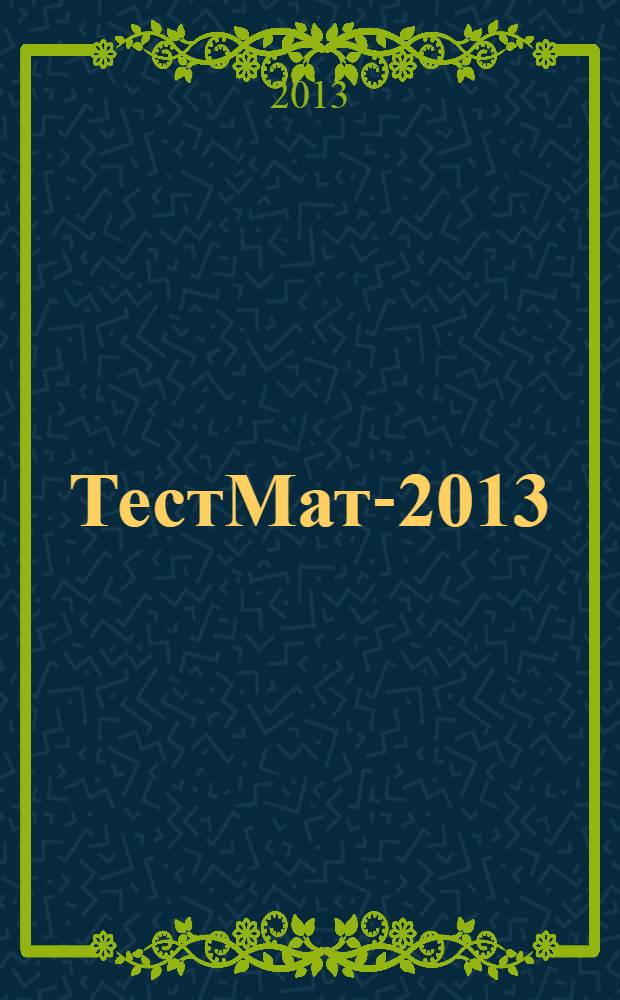 2013

ТестМат-2013